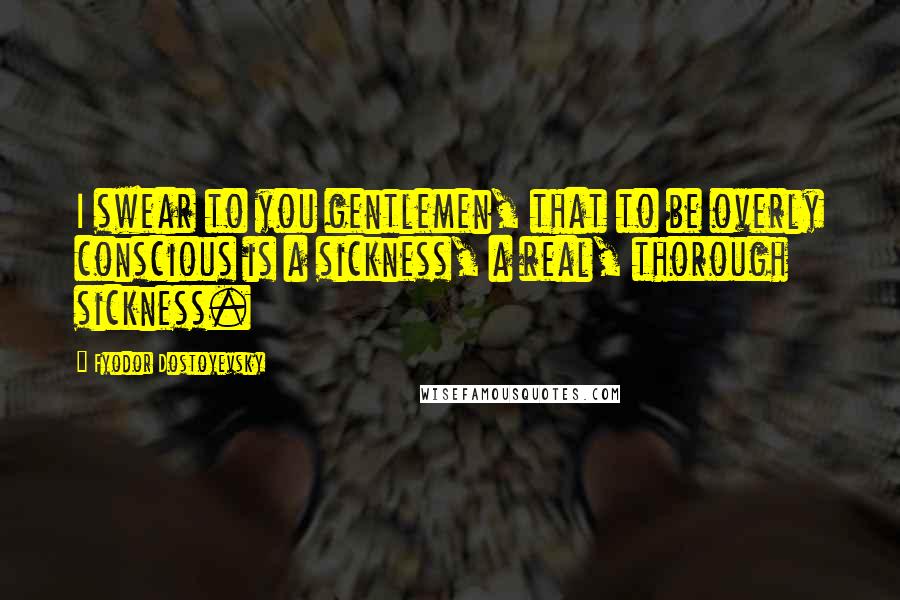 I swear to you gentlemen, that to be overly conscious is a sickness, a real, thorough sickness.

Fyodor Dostoyevsky

WISEFAMOUSQUOTES.COM